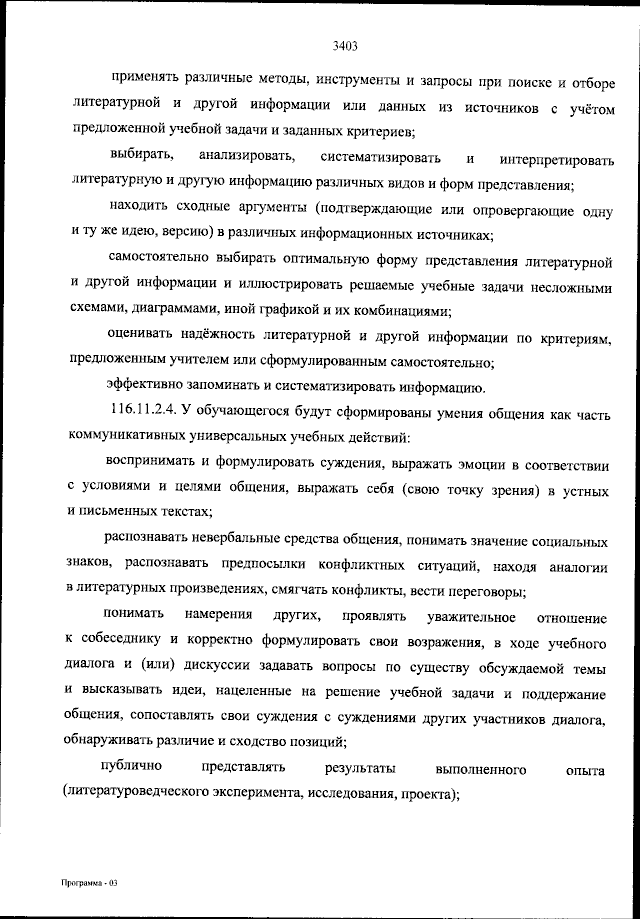 3403

применять различные методы, инструменты и запросы при поиске и отборе литературной и другой информации или данных из источников с учётом предложенной учебной задачи и заданных критериев;

выбирать, анализировать, систематизировать и интерпретировать литературную и другую информацию различных видов и форм представления;

находить сходные аргументы (подтверждающие или опровергающие одну и ту же идею, версию) в различных информационных источниках;

самостоятельно выбирать оптимальную форму представления литературной и другой информации и иллюстрировать решаемые учебные задачи несложными схемами, диаграммами, иной графикой и их комбинациями;

оценивать надёжность литературной и другой информации по критериям, предложенным учителем или сформулированным самостоятельно;

эффективно запоминать и систематизировать информацию.

116.11.2.4. У обучающегося будут сформированы умения общения как часть коммуникативных универсальных учебных действий:

воспринимать и формулировать суждения, выражать эмоции в соответствии с условиями и целями общения, выражать себя (свою точку зрения) в устных и письменных текстах;

распознавать невербальные средства общения, понимать значение социальных знаков, распознавать предпосылки конфликтных ситуаций, находя аналогии в литературных произведениях, смягчать конфликты, вести переговоры;

понимать намерения других, проявлять уважительное отношение к собеседнику и корректно формулировать свои возражения, в ходе учебного диалога и (или) дискуссии задавать вопросы по существу обсуждаемой темы и высказывать идеи, нацеленные на решение учебной задачи и поддержание общения, сопоставлять свои суждения с суждениями других участников диалога, обнаруживать различие и сходство позиций;

публично представлять результаты выполненного опыта (литературоведческого эксперимента, исследования, проекта);

Программа - 03